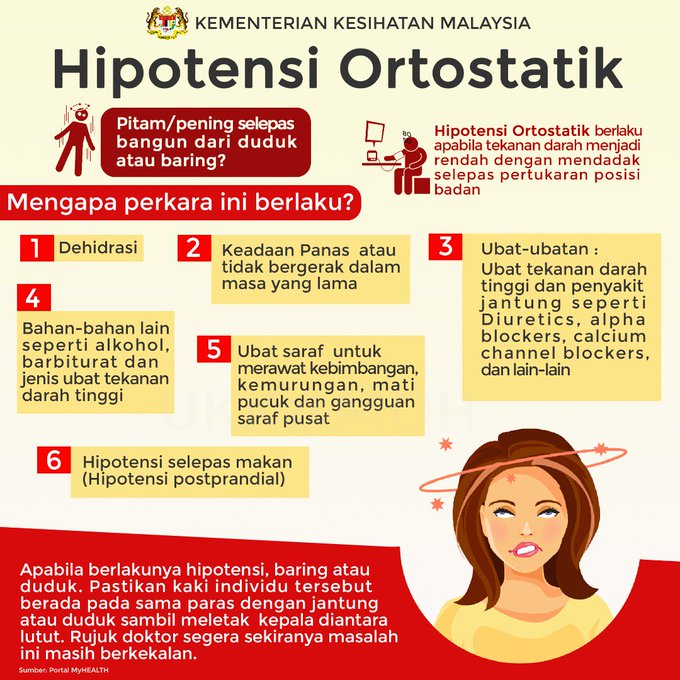 KEMENTERIAN KESIHATAN MALAYSIA

Hipotensi Ortostatik

Pitam/pening selepas bangun dari duduk atau baring?

Hipotensi Ortostatik berlaku apabila tekanan darah menjadi rendah dengan mendadak selepas pertukaran posisi badan

Mengapa perkara ini berlaku?

1 Dehidrasi

2 Keadaan Panas atau tidak bergerak dalam masa yang lama

3 Ubat-ubatan : Ubat tekanan darah tinggi dan penyakit jantung seperti Diuretics, alpha blockers, calcium channel blockers, dan lain-lain

4 Bahan-bahan lain seperti alkohol, barbiturat dan jenis ubat tekanan darah tinggi

5 Ubat saraf untuk merawat kebimbangan, kemurungan, mati pucuk dan gangguan saraf pusat

6 Hipotensi selepas makan (Hipotensi postprandial)

Apabila berlakunya hipotensi, baring atau duduk. Pastikan kaki individu tersebut berada pada sama paras dengan jantung atau duduk sambil meletak kepala diantara lutut. Rujuk doktor segera sekiranya masalah ini masih berkekalan.

Sumber: Portal MyHEALTH